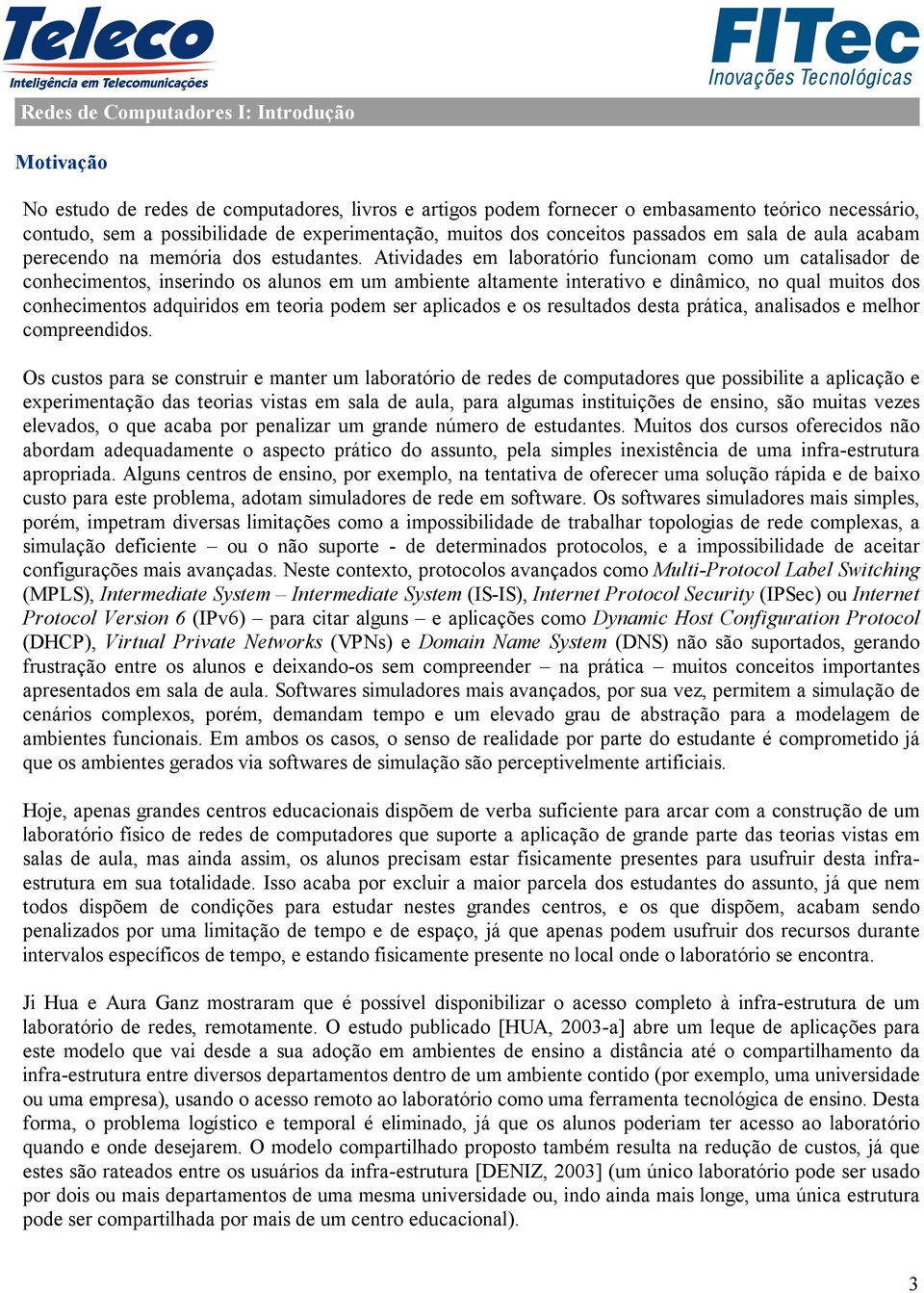 Teleco
Inteligência em Telecomunicações

FITec
Inovações Tecnológicas

Redes de Computadores I: Introdução

Motivação

No estudo de redes de computadores, livros e artigos podem fornecer o embasamento teórico necessário, contudo, sem a possibilidade de experimentação, muitos dos conceitos passados em sala de aula acabam perecendo na memória dos estudantes. Atividades em laboratório funcionam como um catalisador de conhecimentos, inserindo os alunos em um ambiente altamente interativo e dinâmico, no qual muitos dos conhecimentos adquiridos em teoria podem ser aplicados e os resultados desta prática, analisados e melhor compreendidos.

Os custos para se construir e manter um laboratório de redes de computadores que possibilite a aplicação e experimentação das teorias vistas em sala de aula, para algumas instituições de ensino, são muitas vezes elevados, o que acaba por penalizar um grande número de estudantes. Muitos dos cursos oferecidos não abordam adequadamente o aspecto prático do assunto, pela simples inexistência de uma infra-estrutura apropriada. Alguns centros de ensino, por exemplo, na tentativa de oferecer uma solução rápida e de baixo custo para este problema, adotam simuladores de rede em software. Os softwares simuladores mais simples, porém, impetram diversas limitações como a impossibilidade de trabalhar topologias de rede complexas, a simulação deficiente – ou o não suporte - de determinados protocolos, e a impossibilidade de aceitar configurações mais avançadas. Neste contexto, protocolos avançados como Multi-Protocol Label Switching (MPLS), Intermediate System – Intermediate System (IS-IS), Internet Protocol Security (IPSec) ou Internet Protocol Version 6 (IPv6) – para citar alguns – e aplicações como Dynamic Host Configuration Protocol (DHCP), Virtual Private Networks (VPNs) e Domain Name System (DNS) não são suportados, gerando frustração entre os alunos e deixando-os sem compreender – na prática – muitos conceitos importantes apresentados em sala de aula. Softwares simuladores mais avançados, por sua vez, permitem a simulação de cenários complexos, porém, demandam tempo e um elevado grau de abstração para a modelagem de ambientes funcionais. Em ambos os casos, o senso de realidade por parte do estudante é comprometido já que os ambientes gerados via softwares de simulação são perceptivelmente artificiais.

Hoje, apenas grandes centros educacionais dispõem de verba suficiente para arcar com a construção de um laboratório físico de redes de computadores que suporte a aplicação de grande parte das teorias vistas em salas de aula, mas ainda assim, os alunos precisam estar fisicamente presentes para usufruir desta infra-estrutura em sua totalidade. Isso acaba por excluir a maior parcela dos estudantes do assunto, já que nem todos dispõem de condições para estudar nestes grandes centros, e os que dispõem, acabam sendo penalizados por uma limitação de tempo e de espaço, já que apenas podem usufruir dos recursos durante intervalos específicos de tempo, e estando fisicamente presente no local onde o laboratório se encontra.

Ji Hua e Aura Ganz mostraram que é possível disponibilizar o acesso completo à infra-estrutura de um laboratório de redes, remotamente. O estudo publicado [HUA, 2003-a] abre um leque de aplicações para este modelo que vai desde a sua adoção em ambientes de ensino a distância até o compartilhamento da infra-estrutura entre diversos departamentos dentro de um ambiente contido (por exemplo, uma universidade ou uma empresa), usando o acesso remoto ao laboratório como uma ferramenta tecnológica de ensino. Desta forma, o problema logístico e temporal é eliminado, já que os alunos poderiam ter acesso ao laboratório quando e onde desejarem. O modelo compartilhado proposto também resulta na redução de custos, já que estes são rateados entre os usuários da infra-estrutura [DENIZ, 2003] (um único laboratório pode ser usado por dois ou mais departamentos de uma mesma universidade ou, indo ainda mais longe, uma única estrutura pode ser compartilhada por mais de um centro educacional).

3